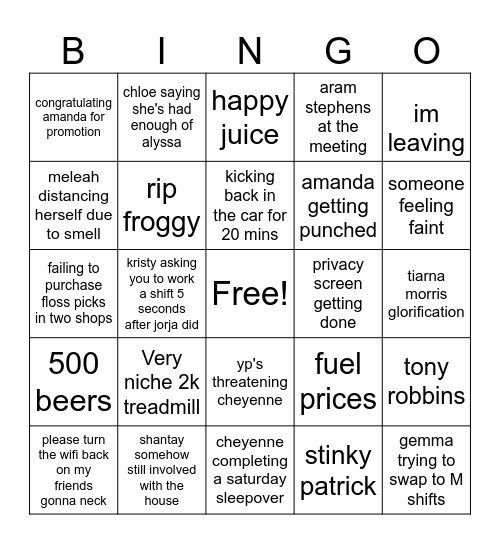 | B | I | N | G | O |
|---|---|---|---|---|
| congratulating amanda for promotion | chloe saying she's had enough of alyssa | happy juice | aram stephens at the meeting | im leaving |
| meleah distancing herself due to smell | rip froggy | kicking back in the car for 20 mins | amanda getting punched | someone feeling faint |
| failing to purchase floss picks in two shops | kristy asking you to work a shift 5 seconds after jorja did | Free! | privacy screen getting done | tiarna morris glorification |
| 500 beers | Very niche 2k treadmill | yp's threatening cheyenne | fuel prices | tony robbins |
| please turn the wifi back on my friends gonna neck | shantay somehow still involved with the house | cheyenne completing a saturday sleepover | stinky patrick | gemma trying to swap to M shifts |